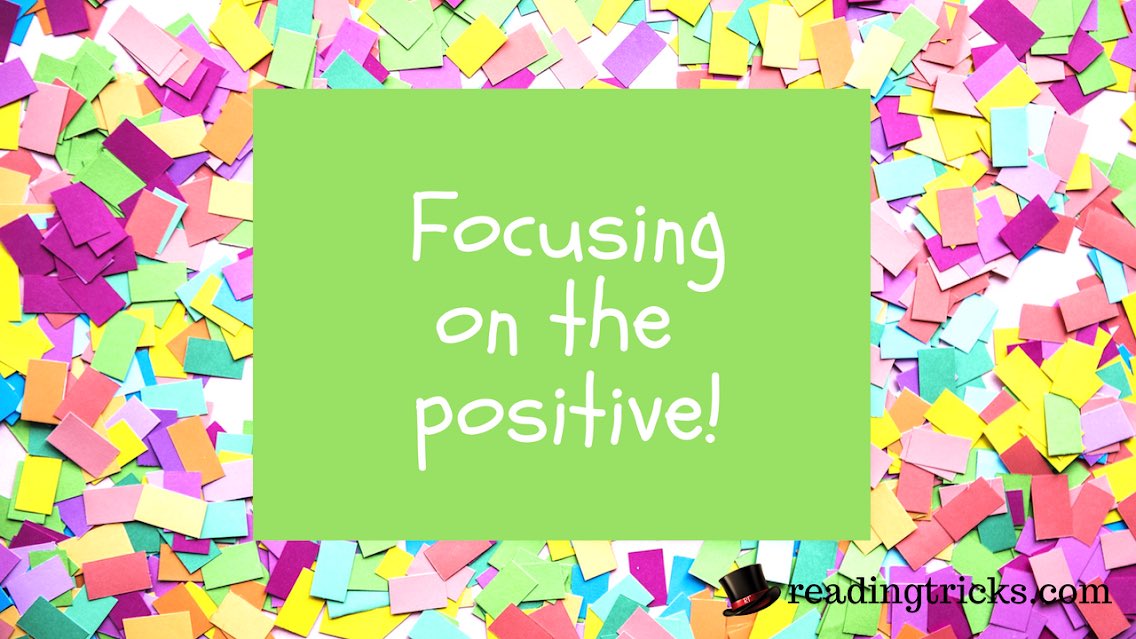 Focusing on the positive!

RT readingtricks.com